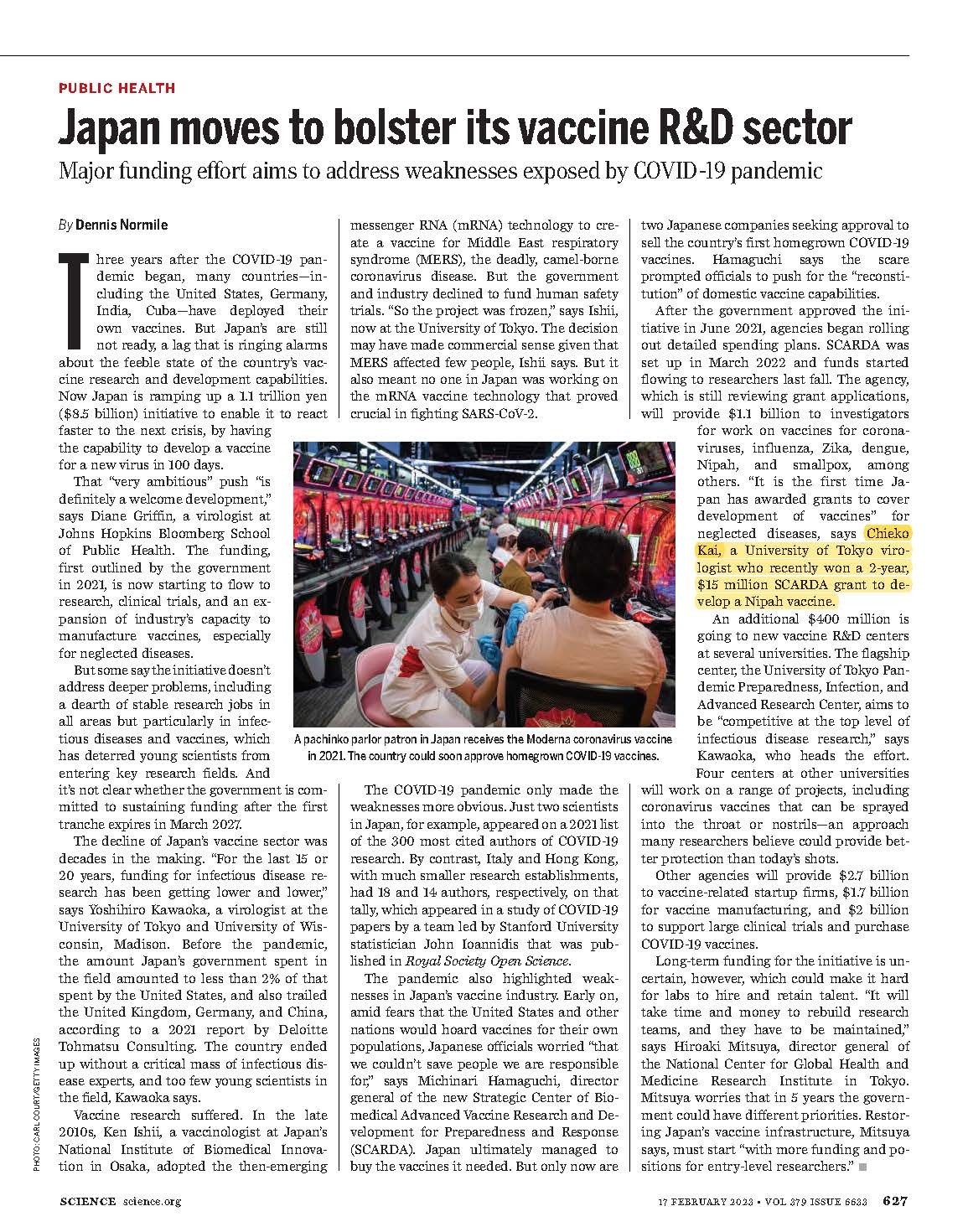 PUBLIC HEALTH

Japan moves to bolster its vaccine R&D sector

Major funding effort aims to address weaknesses exposed by COVID-19 pandemic

By Dennis Normile

Three years after the COVID-19 pandemic began, many countries—including the United States, Germany, India, Cuba—have deployed their own vaccines. But Japan's are still not ready, a lag that is ringing alarms about the feeble state of the country's vaccine research and development capabilities. Now Japan is ramping up a 1.1 trillion yen ($8.5 billion) initiative to enable it to react faster to the next crisis, by having the capability to develop a vaccine for a new virus in 100 days.

That "very ambitious" push "is definitely a welcome development," says Diane Griffin, a virologist at Johns Hopkins Bloomberg School of Public Health. The funding, first outlined by the government in 2021, is now starting to flow to research, clinical trials, and an expansion of industry's capacity to manufacture vaccines, especially for neglected diseases.

But some say the initiative doesn't address deeper problems, including a dearth of stable research jobs in all areas but particularly in infectious diseases and vaccines, which has deterred young scientists from entering key research fields. And it's not clear whether the government is committed to sustaining funding after the first tranche expires in March 2027.

The decline of Japan's vaccine sector was decades in the making. "For the last 15 or 20 years, funding for infectious disease research has been getting lower and lower," says Yoshihiro Kawaoka, a virologist at the University of Tokyo and University of Wisconsin, Madison. Before the pandemic, the amount Japan's government spent in the field amounted to less than 2% of that spent by the United States, and also trailed the United Kingdom, Germany, and China, according to a 2021 report by Deloitte Tohmatsu Consulting. The country ended up without a critical mass of infectious disease experts, and too few young scientists in the field, Kawaoka says.

Vaccine research suffered. In the late 2010s, Ken Ishii, a vaccinologist at Japan's National Institute of Biomedical Innovation in Osaka, adopted the then-emerging messenger RNA (mRNA) technology to create a vaccine for Middle East respiratory syndrome (MERS), the deadly, camel-borne coronavirus disease. But the government and industry declined to fund human safety trials. "So the project was frozen," says Ishii, now at the University of Tokyo. The decision may have made commercial sense given that MERS affected few people, Ishii says. But it also meant no one in Japan was working on the mRNA vaccine technology that proved crucial in fighting SARS-CoV-2.

A pachinko parlor patron in Japan receives the Moderna coronavirus vaccine in 2021. The country could soon approve homegrown COVID-19 vaccines.

The COVID-19 pandemic only made the weaknesses more obvious. Just two scientists in Japan, for example, appeared on a 2021 list of the 300 most cited authors of COVID-19 research. By contrast, Italy and Hong Kong, with much smaller research establishments, had 18 and 14 authors, respectively, on that tally, which appeared in a study of COVID-19 papers by a team led by Stanford University statistician John Ioannidis that was published in Royal Society Open Science.

The pandemic also highlighted weaknesses in Japan's vaccine industry. Early on, amid fears that the United States and other nations would hoard vaccines for their own populations, Japanese officials worried "that we couldn't save people we are responsible for," says Michinari Hamaguchi, director general of the new Strategic Center of Biomedical Advanced Vaccine Research and Development for Preparedness and Response (SCARDA). Japan ultimately managed to buy the vaccines it needed. But only now are two Japanese companies seeking approval to sell the country's first homegrown COVID-19 vaccines. Hamaguchi says the scare prompted officials to push for the "reconstitution" of domestic vaccine capabilities.

After the government approved the initiative in June 2021, agencies began rolling out detailed spending plans. SCARDA was set up in March 2022 and funds started flowing to researchers last fall. The agency, which is still reviewing grant applications, will provide $1.1 billion to investigators for work on vaccines for coronaviruses, influenza, Zika, dengue, Nipah, and smallpox, among others. "It is the first time Japan has awarded grants to cover development of vaccines" for neglected diseases, says Chieko Kai, a University of Tokyo virologist who recently won a 2-year, $15 million SCARDA grant to develop a Nipah vaccine.

An additional $400 million is going to new vaccine R&D centers at several universities. The flagship center, the University of Tokyo Pandemic Preparedness, Infection, and Advanced Research Center, aims to be "competitive at the top level of infectious disease research," says Kawaoka, who heads the effort. Four centers at other universities will work on a range of projects, including coronavirus vaccines that can be sprayed into the throat or nostrils—an approach many researchers believe could provide better protection than today's shots.

Other agencies will provide $2.7 billion to vaccine-related startup firms, $1.7 billion for vaccine manufacturing, and $2 billion to support large clinical trials and purchase COVID-19 vaccines.

Long-term funding for the initiative is uncertain, however, which could make it hard for labs to hire and retain talent. "It will take time and money to rebuild research teams, and they have to be maintained," says Hiroaki Mitsuya, director general of the National Center for Global Health and Medicine Research Institute in Tokyo. Mitsuya worries that in 5 years the government could have different priorities. Restoring Japan's vaccine infrastructure, Mitsuya says, must start "with more funding and positions for entry-level researchers." ■

PHOTO: CARL COURT/GETTY IMAGES

SCIENCE science.org

17 FEBRUARY 2023 • VOL 379 ISSUE 6633 627